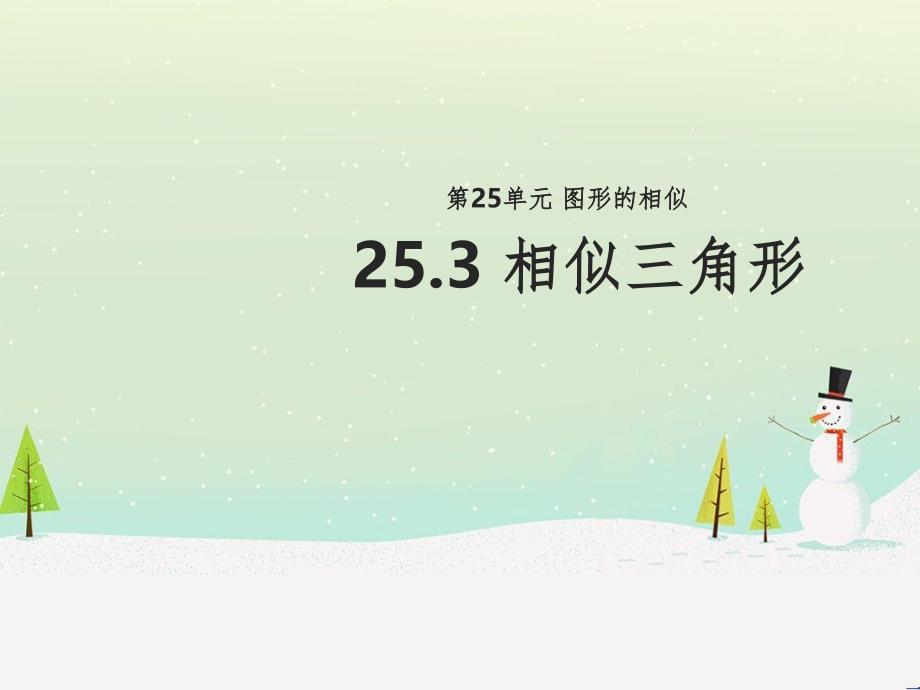 第25单元 图形的相似

25.3 相似三角形